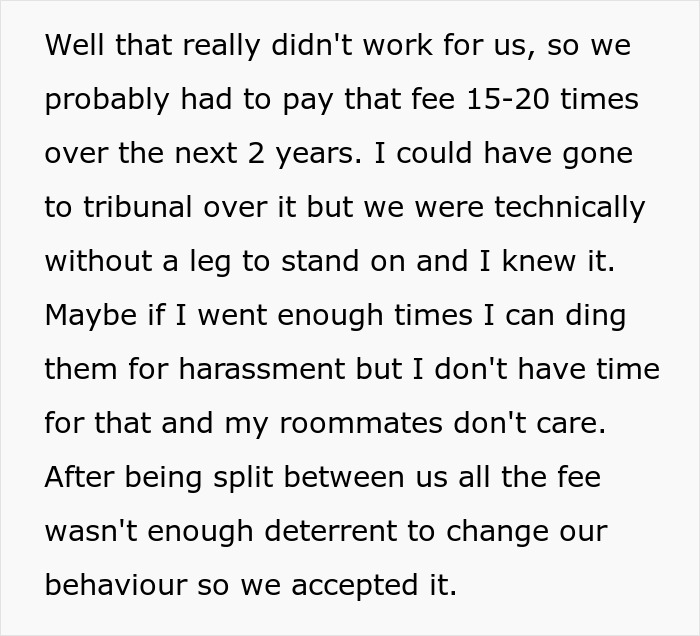 Well that really didn't work for us, so we probably had to pay that fee 15-20 times over the next 2 years. I could have gone to tribunal over it but we were technically without a leg to stand on and I knew it. Maybe if I went enough times I can ding them for harassment but I don't have time for that and my roommates don't care. After being split between us all the fee wasn't enough deterrent to change our behaviour so we accepted it.